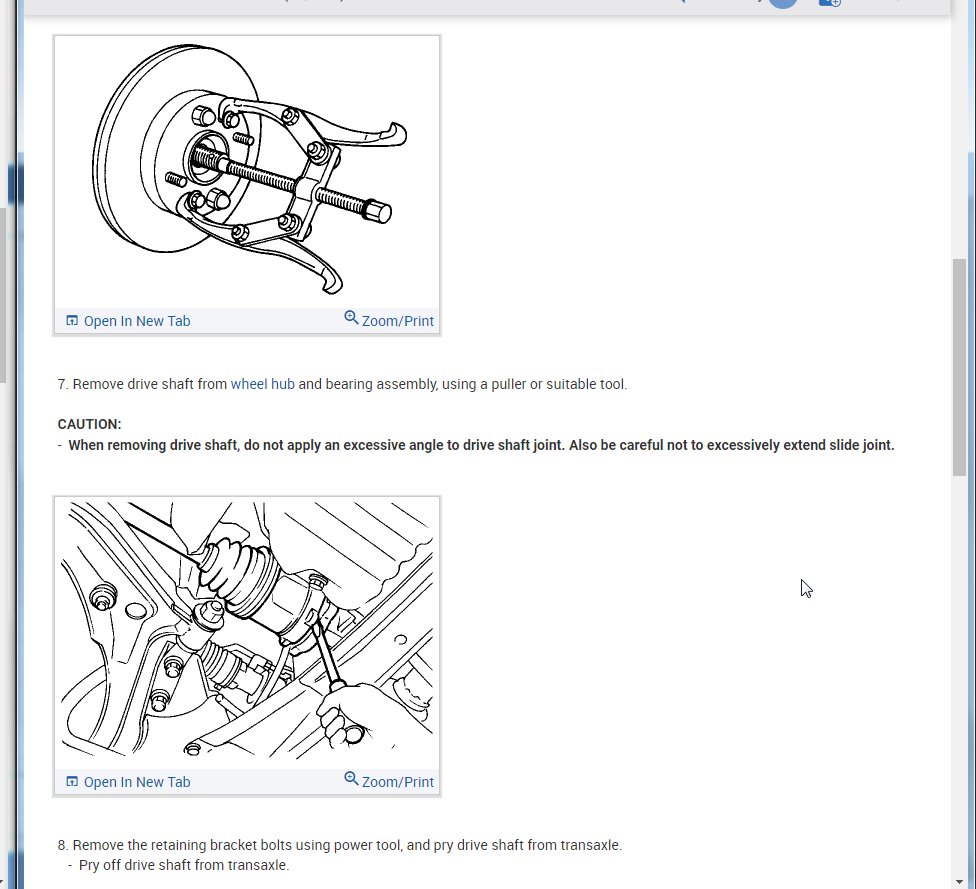 Open In New Tab
Zoom/Print

7. Remove drive shaft from wheel hub and bearing assembly, using a puller or suitable tool.

CAUTION:
- When removing drive shaft, do not apply an excessive angle to drive shaft joint. Also be careful not to excessively extend slide joint.

Open In New Tab
Zoom/Print

8. Remove the retaining bracket bolts using power tool, and pry drive shaft from transaxle.
- Pry off drive shaft from transaxle.